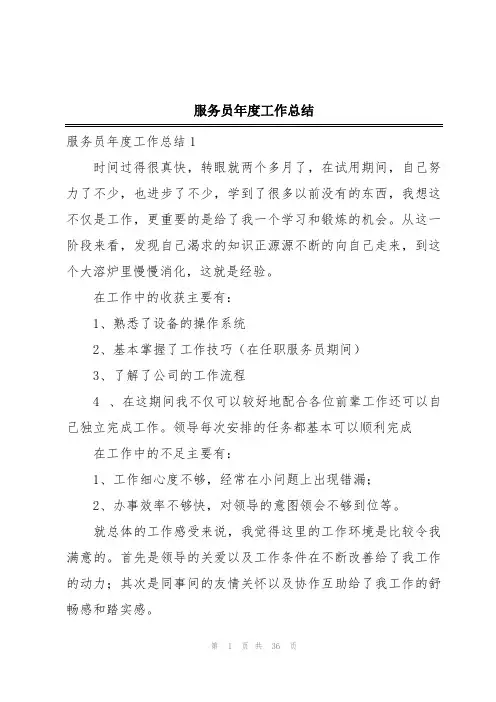 服务员年度工作总结

服务员年度工作总结 1

时间过得很真快，转眼就两个多月了，在试用期间，自己努力了不少，也进步了不少，学到了很多以前没有的东西，我想这不仅是工作，更重要的是给了我一个学习和锻炼的机会。从这一阶段来看，发现自己渴求的知识正源源不断的向自己走来，到这个大溶炉里慢慢消化，这就是经验。

在工作中的收获主要有：

1、熟悉了设备的操作系统

2、基本掌握了工作技巧（在任职服务员期间）

3、了解了公司的工作流程

4 、在这期间我不仅可以较好地配合各位前辈工作还可以自己独立完成工作。领导每次安排的任务都基本可以顺利完成

在工作中的不足主要有：

1、工作细心度不够，经常在小问题上出现错漏；

2、办事效率不够快，对领导的意图领会不够到位等。

就总体的工作感受来说，我觉得这里的工作环境是比较令我满意的。首先是领导的关爱以及工作条件在不断改善给了我工作的动力；其次是同事间的友情关怀以及协作互助给了我工作的舒畅感和踏实感。

第 1 页 共 36 页